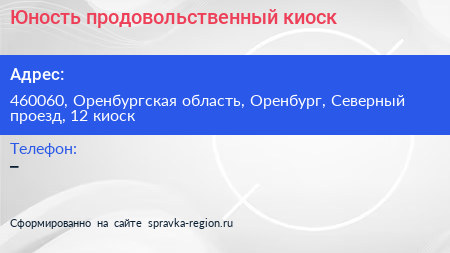 Юность продовольственный киоск

Адрес:

460060, Оренбургская область, Оренбург, Северный проезд, 12 киоск

Телефон:

–

Сформированно на сайте spravka-region.ru